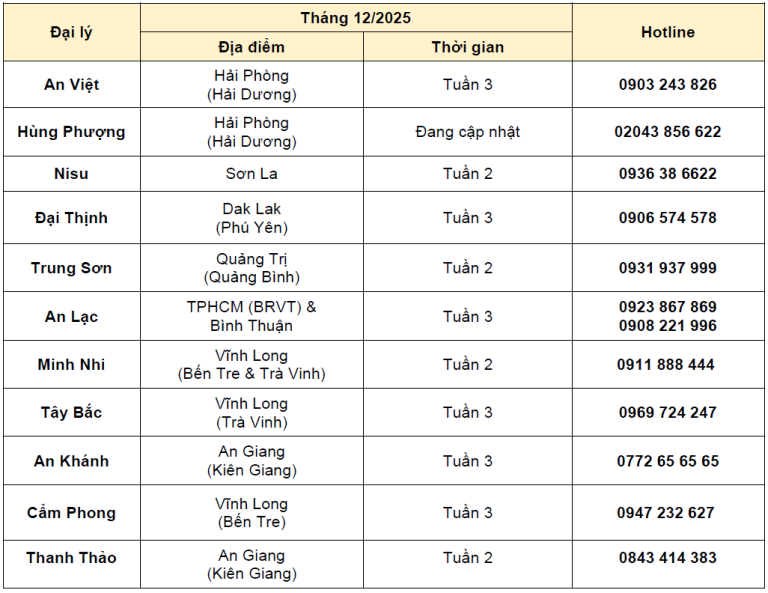 | Đại lý | Tháng 12/2025 |  | Hotline |
|---|---|---|---|
|  | Địa điểm | Thời gian |  |
| An Việt | Hải Phòng (Hải Dương) | Tuần 3 | 0903 243 826 |
| Hùng Phượng | Hải Phòng (Hải Dương) | Đang cập nhật | 02043 856 622 |
| Nisu | Sơn La | Tuần 2 | 0936 38 6622 |
| Đại Thịnh | Dak Lak (Phú Yên) | Tuần 3 | 0906 574 578 |
| Trung Sơn | Quảng Trị (Quảng Bình) | Tuần 2 | 0931 937 999 |
| An Lạc | TPHCM (BRVT) & Bình Thuận | Tuần 3 | 0923 867 869 0908 221 996 |
| Minh Nhi | Vĩnh Long (Bến Tre & Trà Vinh) | Tuần 2 | 0911 888 444 |
| Tây Bắc | Vĩnh Long (Trà Vinh) | Tuần 3 | 0969 724 247 |
| An Khánh | An Giang (Kiên Giang) | Tuần 3 | 0772 65 65 65 |
| Cẩm Phong | Vĩnh Long (Bến Tre) | Tuần 3 | 0947 232 627 |
| Thanh Thảo | An Giang (Kiên Giang) | Tuần 2 | 0843 414 383 |